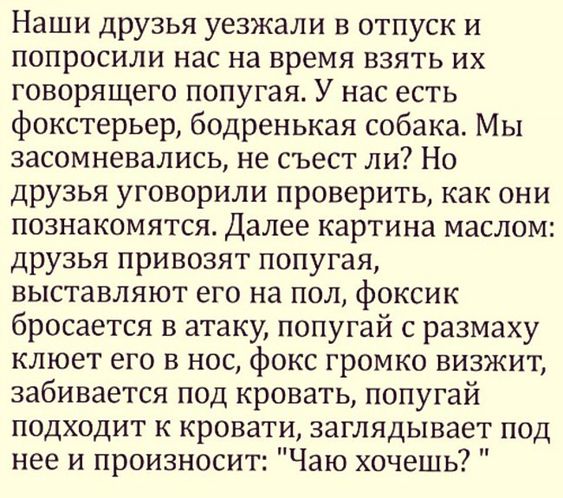 Наши друзья уезжали в отпуск и попросили нас на время взять их говорящего попугая. У нас есть фокстерьер, бодренькая собака. Мы засомневались, не съест ли? Но друзья уговорили проверить, как они познакомятся. Далее картина маслом: друзья привозят попугая, выставляют его на пол, фоксик бросается в атаку, попугай с размаху клюет его в нос, фокс громко визжит, забивается под кровать, попугай подходит к кровати, заглядывает под нее и произносит: "Чаю хочешь? "